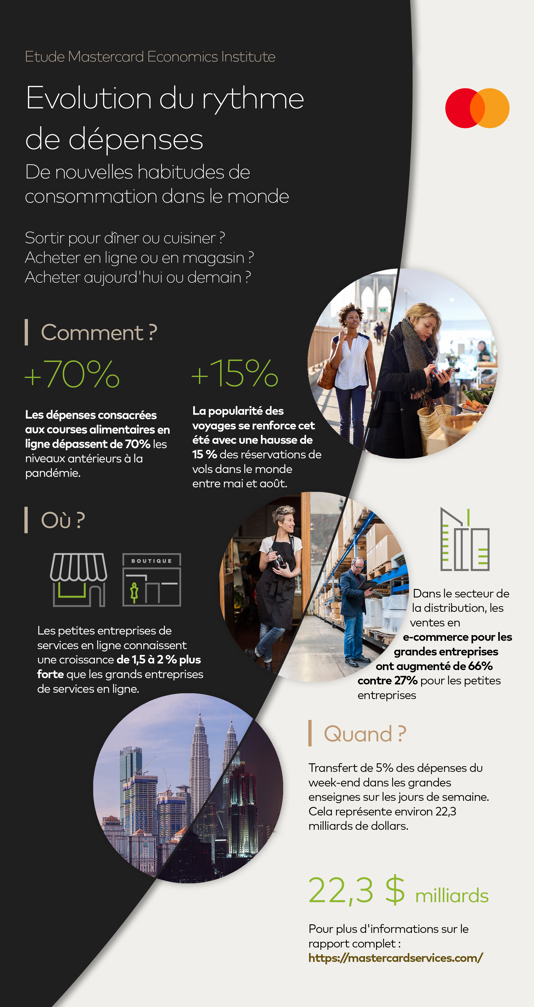 Etude Mastercard Economics Institute

Evolution du rythme de dépenses

De nouvelles habitudes de consommation dans le monde

Sortir pour dîner ou cuisiner ?
Acheter en ligne ou en magasin ?
Acheter aujourd'hui ou demain ?

Comment ?

+70%

Les dépenses consacrées aux courses alimentaires en ligne dépassent de 70% les niveaux antérieurs à la pandémie.

+15%

La popularité des voyages se renforce cet été avec une hausse de 15 % des réservations de vols dans le monde entre mai et août.

Où ?

BOUTIQUE

Les petites entreprises de services en ligne connaissent une croissance de 1,5 à 2 % plus forte que les grands entreprises de services en ligne.

Dans le secteur de la distribution, les ventes en e-commerce pour les grandes entreprises ont augmenté de 66% contre 27% pour les petites entreprises

Quand ?

Transfert de 5% des dépenses du week-end dans les grandes enseignes sur les jours de semaine. Cela représente environ 22,3 milliards de dollars.

22,3 $ milliards

Pour plus d'informations sur le rapport complet :
https://mastercardservices.com/